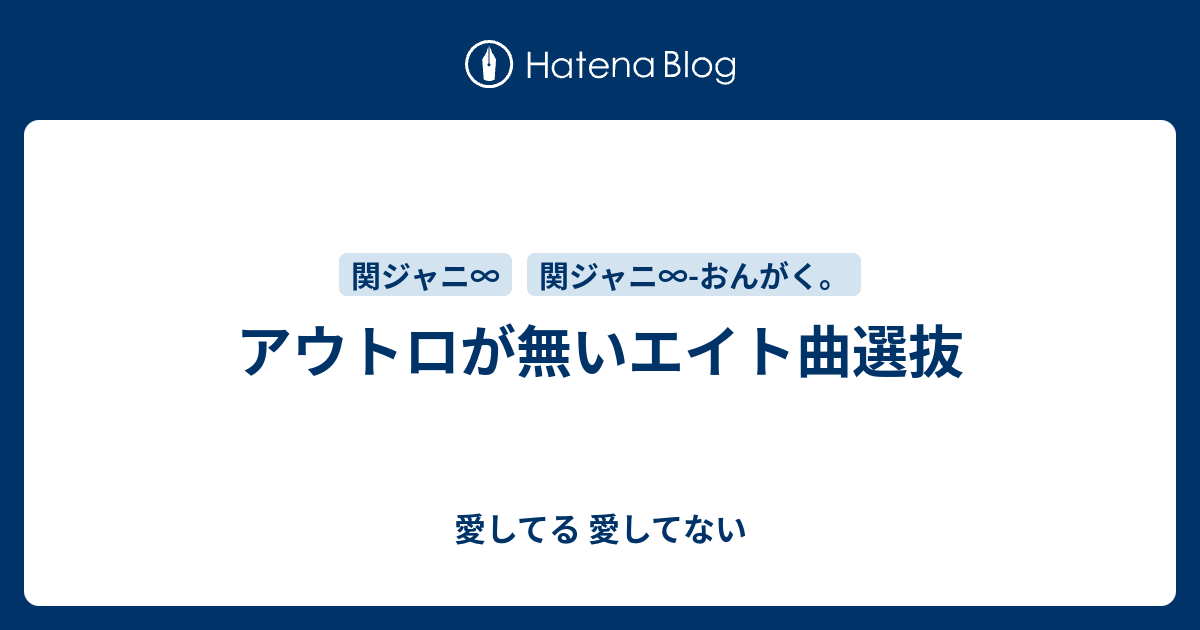 Hatena Blog

関ジャニ∞

関ジャニ∞-おんがく。

アウトロが無いエイト曲選抜

愛してる 愛してない